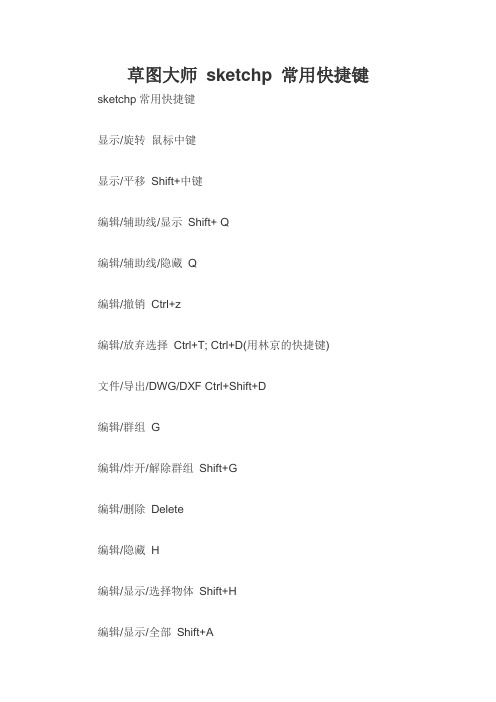 草图大师 sketchp 常用快捷键

sketchp 常用快捷键

显示/旋转 鼠标中键

显示/平移 Shift+中键

编辑/辅助线/显示 Shift+ Q

编辑/辅助线/隐藏 Q

编辑/撤销 Ctrl+z

编辑/放弃选择 Ctrl+T; Ctrl+D(用林京的快捷键)

文件/导出/DWG/DXF Ctrl+Shift+D

编辑/群组 G

编辑/炸开/解除群组 Shift+G

编辑/删除 Delete

编辑/隐藏 H

编辑/显示/选择物体 Shift+H

编辑/显示/全部 Shift+A